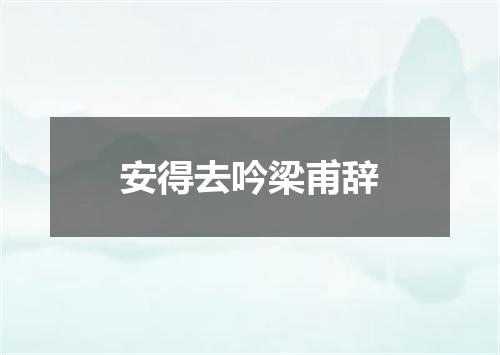 安得去吟梁甫辞